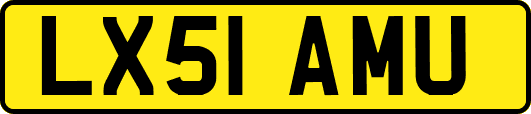 LX51 AMU